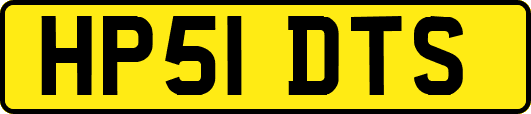 HP51 DTS